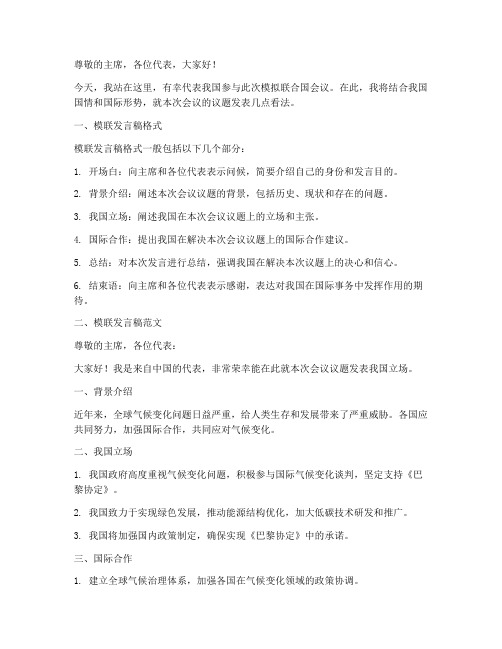 尊敬的主席，各位代表，大家好！

今天，我站在这里，有幸代表我国参与此次模拟联合国会议。在此，我将结合我国国情和国际形势，就本次会议的议题发表几点看法。

一、模联发言稿格式

模联发言稿格式一般包括以下几个部分：

1. 开场白：向主席和各位代表表示问候，简要介绍自己的身份和发言目的。

2. 背景介绍：阐述本次会议议题的背景，包括历史、现状和存在的问题。

3. 我国立场：阐述我国在本次会议议题上的立场和主张。

4. 国际合作：提出我国在解决本次会议议题上的国际合作建议。

5. 总结：对本次发言进行总结，强调我国在解决本次议题上的决心和信心。

6. 结束语：向主席和各位代表表示感谢，表达对我国在国际事务中发挥作用的期待。

二、模联发言稿范文

尊敬的主席，各位代表：

大家好！我是来自中国的代表，非常荣幸能在此就本次会议议题发表我国立场。

一、背景介绍

近年来，全球气候变化问题日益严重，给人类生存和发展带来了严重威胁。各国应共同努力，加强国际合作，共同应对气候变化。

二、我国立场

1. 我国政府高度重视气候变化问题，积极参与国际气候变化谈判，坚定支持《巴黎协定》。

2. 我国致力于实现绿色发展，推动能源结构优化，加大低碳技术研发和推广。

3. 我国将加强国内政策制定，确保实现《巴黎协定》中的承诺。

三、国际合作

1. 建立全球气候治理体系，加强各国在气候变化领域的政策协调。